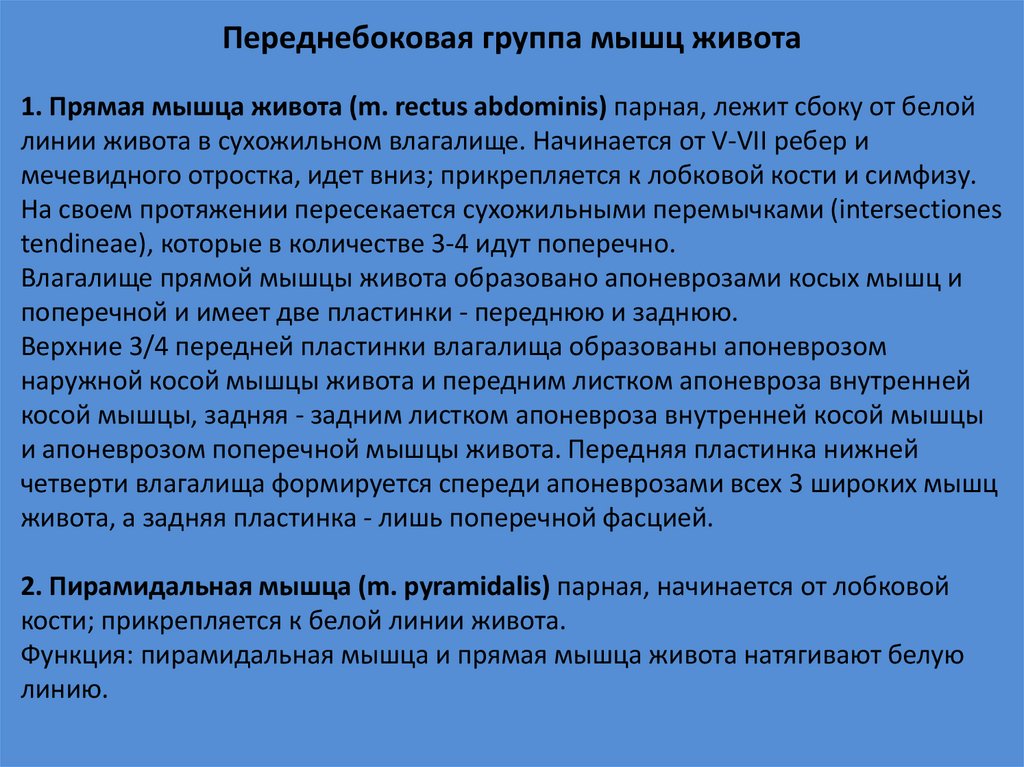 Переднебоковая группа мышц живота

1. Прямая мышца живота (m. rectus abdominis) парная, лежит сбоку от белой линии живота в сухожильном влагалище. Начинается от V-VII ребер и мечевидного отростка, идет вниз; прикрепляется к лобковой кости и симфизу. На своем протяжении пересекается сухожильными перемычками (intersectiones tendineae), которые в количестве 3-4 идут поперечно.
Влагалище прямой мышцы живота образовано апоневрозами косых мышц и поперечной и имеет две пластинки - переднюю и заднюю.
Верхние 3/4 передней пластинки влагалища образованы апоневрозом наружной косой мышцы живота и передним листком апоневроза внутренней косой мышцы, задняя - задним листком апоневроза внутренней косой мышцы и апоневрозом поперечной мышцы живота. Передняя пластинка нижней четверти влагалища формируется спереди апоневрозами всех 3 широких мышц живота, а задняя пластинка - лишь поперечной фасцией.

2. Пирамидальная мышца (m. pyramidalis) парная, начинается от лобковой кости; прикрепляется к белой линии живота.
Функция: пирамидальная мышца и прямая мышца живота натягивают белую линию.